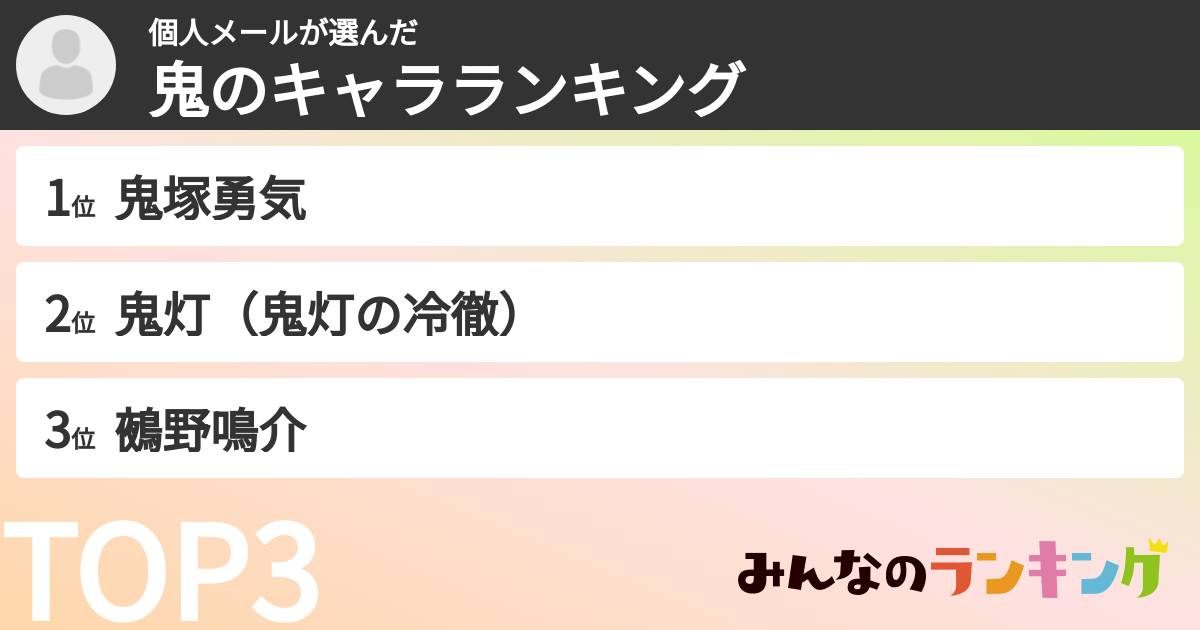 個人メールが選んだ
鬼のキャラランキング

1位 鬼塚勇気

2位 鬼灯（鬼灯の冷徹）

3位 鵺野鳴介

TOP3

みんなのランキング